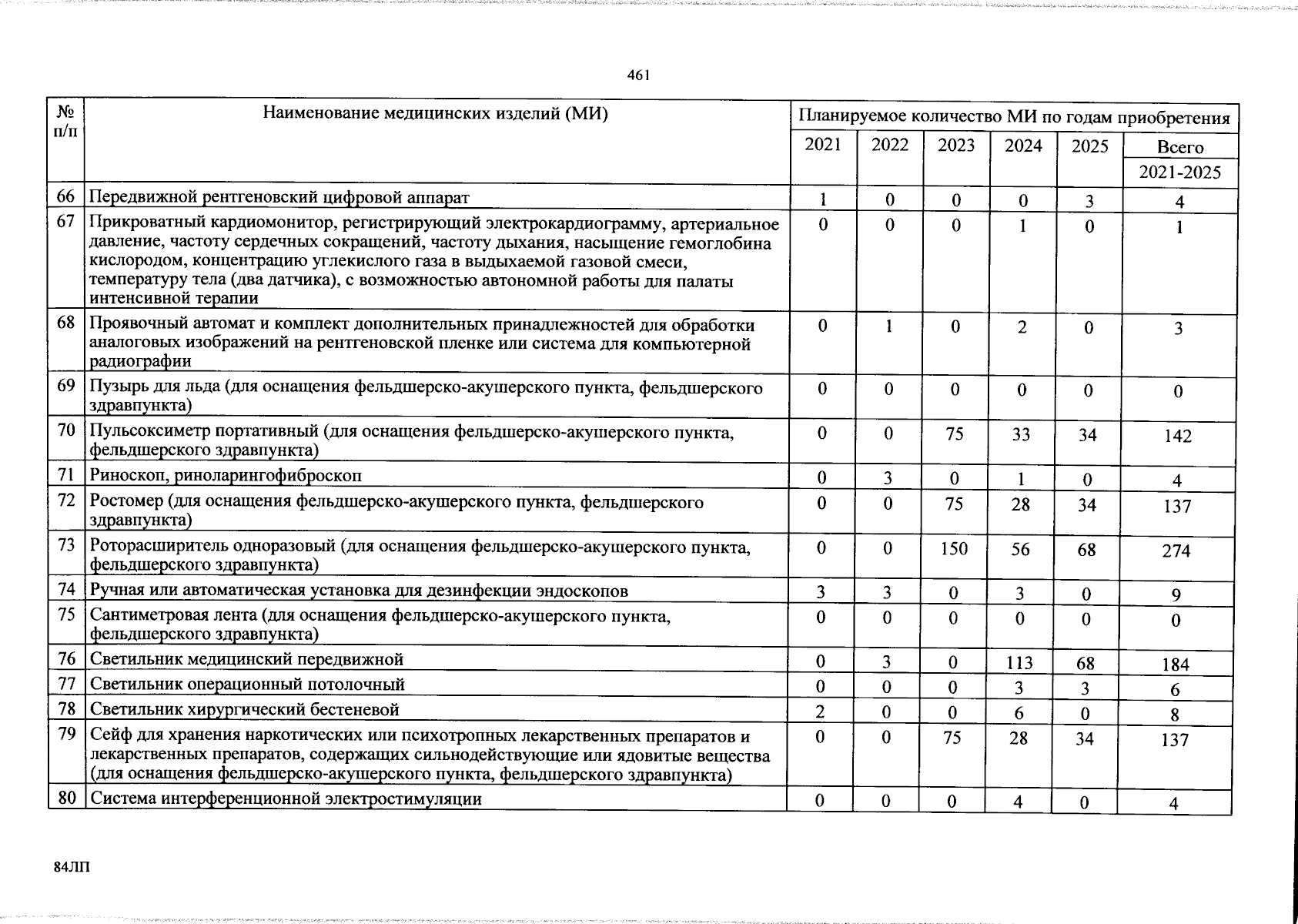 461

| № п/п | Наименование медицинских изделий (МИ) | Планируемое количество МИ по годам приобретения | | | | | |
|---|---|---|---|---|---|---|---|
| | | 2021 | 2022 | 2023 | 2024 | 2025 | Всего 2021-2025 |
| 66 | Передвижной рентгеновский цифровой аппарат | 1 | 0 | 0 | 0 | 3 | 4 |
| 67 | Прикроватный кардиомонитор, регистрирующий электрокардиограмму, артериальное давление, частоту сердечных сокращений, частоту дыхания, насыщение гемоглобина кислородом, концентрацию углекислого газа в выдыхаемой газовой смеси, температуру тела (два датчика), с возможностью автономной работы для палаты интенсивной терапии | 0 | 0 | 0 | 1 | 0 | 1 |
| 68 | Проявочный автомат и комплект дополнительных принадлежностей для обработки аналоговых изображений на рентгеновской пленке или система для компьютерной радиографии | 0 | 1 | 0 | 2 | 0 | 3 |
| 69 | Пузырь для льда (для оснащения фельдшерско-акушерского пункта, фельдшерского здравпункта) | 0 | 0 | 0 | 0 | 0 | 0 |
| 70 | Пульсоксиметр портативный (для оснащения фельдшерско-акушерского пункта, фельдшерского здравпункта) | 0 | 0 | 75 | 33 | 34 | 142 |
| 71 | Риноскоп, риноларингофиброскоп | 0 | 3 | 0 | 1 | 0 | 4 |
| 72 | Ростомер (для оснащения фельдшерско-акушерского пункта, фельдшерского здравпункта) | 0 | 0 | 75 | 28 | 34 | 137 |
| 73 | Роторасширитель одноразовый (для оснащения фельдшерско-акушерского пункта, фельдшерского здравпункта) | 0 | 0 | 150 | 56 | 68 | 274 |
| 74 | Ручная или автоматическая установка для дезинфекции эндоскопов | 3 | 3 | 0 | 3 | 0 | 9 |
| 75 | Сантиметровая лента (для оснащения фельдшерско-акушерского пункта, фельдшерского здравпункта) | 0 | 0 | 0 | 0 | 0 | 0 |
| 76 | Светильник медицинский передвижной | 0 | 3 | 0 | 113 | 68 | 184 |
| 77 | Светильник операционный потолочный | 0 | 0 | 0 | 3 | 3 | 6 |
| 78 | Светильник хирургический бестеневой | 2 | 0 | 0 | 6 | 0 | 8 |
| 79 | Сейф для хранения наркотических или психотропных лекарственных препаратов и лекарственных препаратов, содержащих сильнодействующие или ядовитые вещества (для оснащения фельдшерско-акушерского пункта, фельдшерского здравпункта) | 0 | 0 | 75 | 28 | 34 | 137 |
| 80 | Система интерференционной электростимуляции | 0 | 0 | 0 | 4 | 0 | 4 |

84ЛП